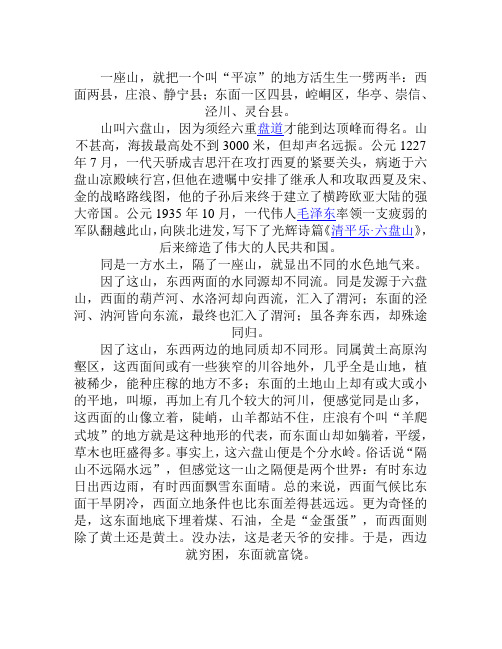 一座山，就把一个叫“平凉”的地方活生生一劈两半：西面两县，庄浪、静宁县；东面一区四县，崆峒区，华亭、崇信、泾川、灵台县。

山叫六盘山，因为须经六重盘道才能到达顶峰而得名。山不甚高，海拔最高处不到 3000 米，但却声名远振。公元 1227 年 7 月，一代天骄成吉思汗在攻打西夏的紧要关头，病逝于六盘山凉殿峡行宫，但他在遗嘱中安排了继承人和攻取西夏及宋、金的战略路线图，他的子孙后来终于建立了横跨欧亚大陆的强大帝国。公元 1935 年 10 月，一代伟人毛泽东率领一支疲弱的军队翻越此山，向陕北进发，写下了光辉诗篇《清平乐·六盘山》，后来缔造了伟大的人民共和国。

同是一方水土，隔了一座山，就显出不同的水色地气来。

因了这山，东西两面的水同源却不同流。同是发源于六盘山，西面的葫芦河、水洛河却向西流，汇入了渭河；东面的泾河、汭河皆向东流，最终也汇入了渭河；虽各奔东西，却殊途同归。

因了这山，东西两边的地同质却不同形。同属黄土高原沟壑区，这西面间或有一些狭窄的川谷地外，几乎全是山地，植被稀少，能种庄稼的地方不多；东面的土地山上却有或大或小的平地，叫塬，再加上有几个较大的河川，便感觉同是山多，这西面的山像立着，陡峭，山羊都站不住，庄浪有个叫“羊爬式坡”的地方就是这种地形的代表，而东面山却如躺着，平缓，草木也旺盛得多。事实上，这六盘山便是个分水岭。俗话说“隔山不远隔水远”，但感觉这一山之隔便是两个世界：有时东边日出西边雨，有时西面飘雪东面晴。总的来说，西面气候比东面干旱阴冷，西面立地条件也比东面差得甚远远。更为奇怪的是，这东面地底下埋着煤、石油，全是“金蛋蛋”，而西面则除了黄土还是黄土。没办法，这是老天爷的安排。于是，西边就穷困，东面就富饶。